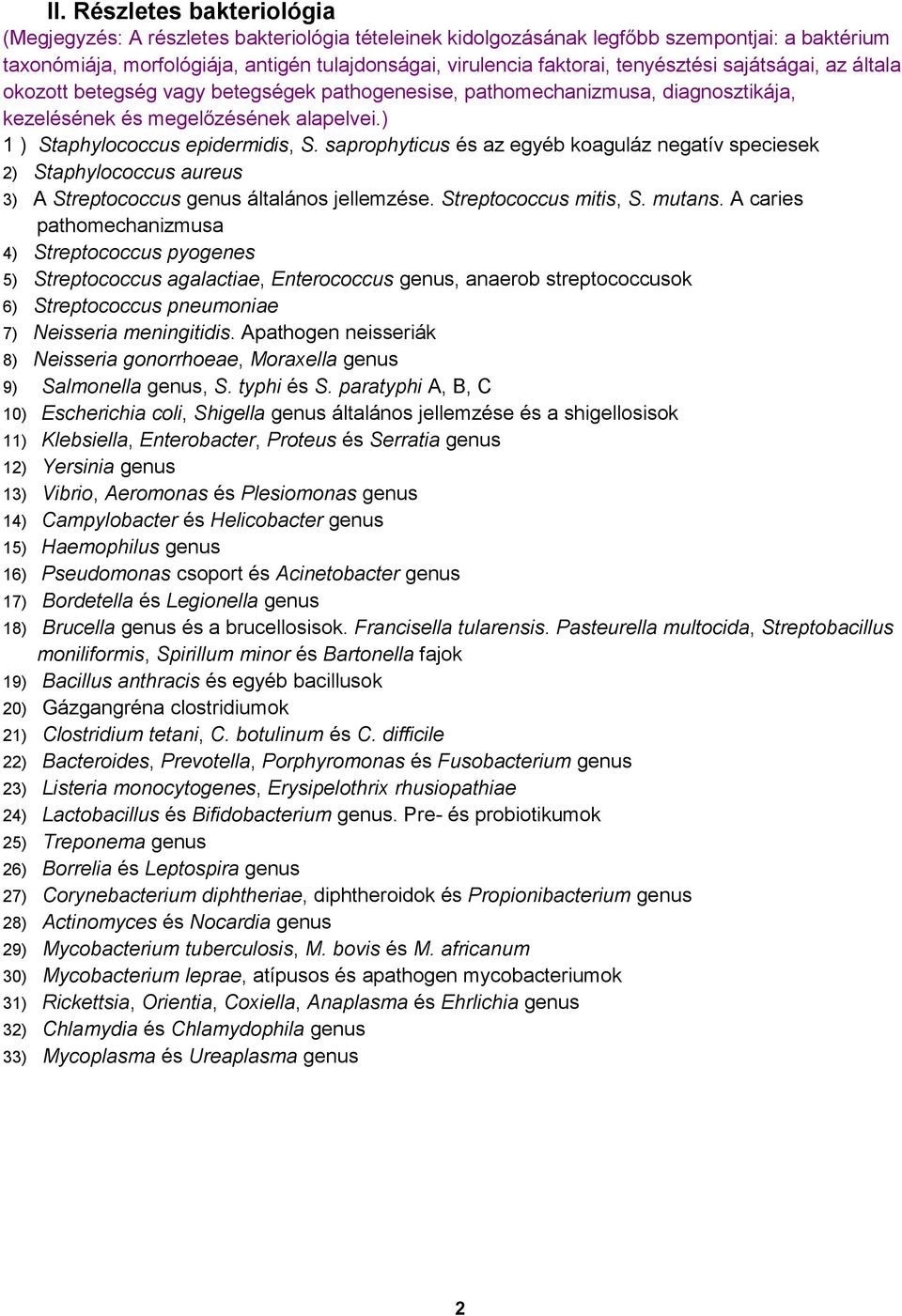 II. Részletes bakteriológia

(Megjegyzés: A részletes bakteriológia tételeinek kidolgozásának legfőbb szempontjai: a baktérium taxonómiája, morfológiája, antigén tulajdonságai, virulencia faktorai, tenyésztési sajátságai, az általa okozott betegség vagy betegségek pathogenesise, pathomechanizmusa, diagnosztikája, kezelésének és megelőzésének alapelvei.)

1 ) Staphylococcus epidermidis, S. saprophyticus és az egyéb koaguláz negatív speciesek
2) Staphylococcus aureus
3) A Streptococcus genus általános jellemzése. Streptococcus mitis, S. mutans. A caries pathomechanizmusa
4) Streptococcus pyogenes
5) Streptococcus agalactiae, Enterococcus genus, anaerob streptococcusok
6) Streptococcus pneumoniae
7) Neisseria meningitidis. Apathogen neisseriák
8) Neisseria gonorrhoeae, Moraxella genus
9) Salmonella genus, S. typhi és S. paratyphi A, B, C
10) Escherichia coli, Shigella genus általános jellemzése és a shigellosisok
11) Klebsiella, Enterobacter, Proteus és Serratia genus
12) Yersinia genus
13) Vibrio, Aeromonas és Plesiomonas genus
14) Campylobacter és Helicobacter genus
15) Haemophilus genus
16) Pseudomonas csoport és Acinetobacter genus
17) Bordetella és Legionella genus
18) Brucella genus és a brucellosisok. Francisella tularensis. Pasteurella multocida, Streptobacillus moniliformis, Spirillum minor és Bartonella fajok
19) Bacillus anthracis és egyéb bacillusok
20) Gázgangréna clostridiumok
21) Clostridium tetani, C. botulinum és C. difficile
22) Bacteroides, Prevotella, Porphyromonas és Fusobacterium genus
23) Listeria monocytogenes, Erysipelothrix rhusiopathiae
24) Lactobacillus és Bifidobacterium genus. Pre- és probiotikumok
25) Treponema genus
26) Borrelia és Leptospira genus
27) Corynebacterium diphtheriae, diphtheroidok és Propionibacterium genus
28) Actinomyces és Nocardia genus
29) Mycobacterium tuberculosis, M. bovis és M. africanum
30) Mycobacterium leprae, atípusos és apathogen mycobacteriumok
31) Rickettsia, Orientia, Coxiella, Anaplasma és Ehrlichia genus
32) Chlamydia és Chlamydophila genus
33) Mycoplasma és Ureaplasma genus

2